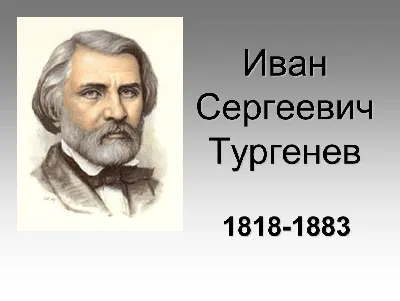 Иван
Сергеевич
Тургенев

1818-1883